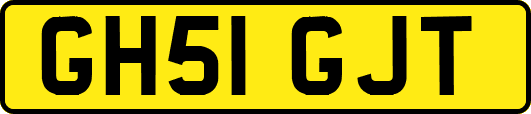 GH51 GJT